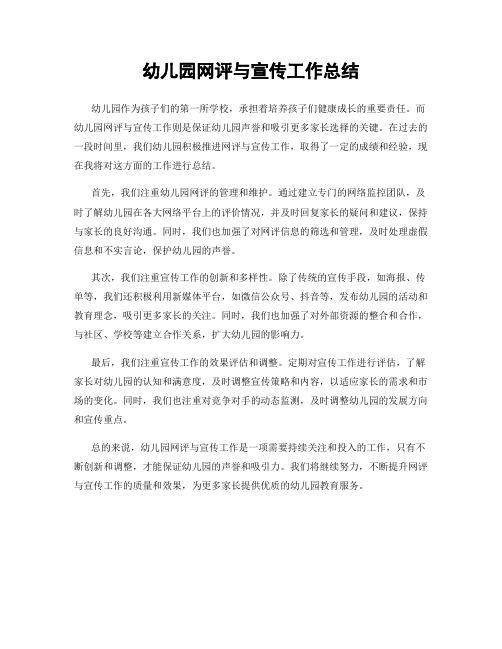 幼儿园网评与宣传工作总结

幼儿园作为孩子们的第一所学校，承担着培养孩子们健康成长的重要责任。而幼儿园网评与宣传工作则是保证幼儿园声誉和吸引更多家长选择的关键。在过去的一段时间里，我们幼儿园积极推进网评与宣传工作，取得了一定的成绩和经验，现在我将对这方面的工作进行总结。

首先，我们注重幼儿园网评的管理和维护。通过建立专门的网络监控团队，及时了解幼儿园在各大网络平台上的评价情况，并及时回复家长的疑问和建议，保持与家长的良好沟通。同时，我们也加强了对网评信息的筛选和管理，及时处理虚假信息和不实言论，保护幼儿园的声誉。

其次，我们注重宣传工作的创新和多样性。除了传统的宣传手段，如海报、传单等，我们还积极利用新媒体平台，如微信公众号、抖音等，发布幼儿园的活动和教育理念，吸引更多家长的关注。同时，我们也加强了对外部资源的整合和合作，与社区、学校等建立合作关系，扩大幼儿园的影响力。

最后，我们注重宣传工作的效果评估和调整。定期对宣传工作进行评估，了解家长对幼儿园的认知和满意度，及时调整宣传策略和内容，以适应家长的需求和市场的变化。同时，我们也注重对竞争对手的动态监测，及时调整幼儿园的发展方向和宣传重点。

总的来说，幼儿园网评与宣传工作是一项需要持续关注和投入的工作，只有不断创新和调整，才能保证幼儿园的声誉和吸引力。我们将继续努力，不断提升网评与宣传工作的质量和效果，为更多家长提供优质的幼儿园教育服务。